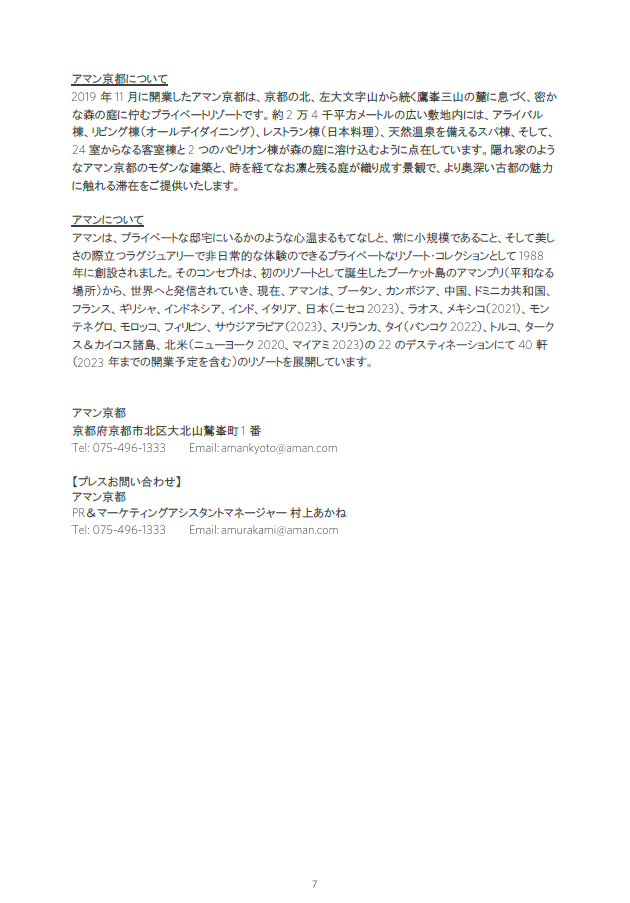 アマン京都について
2019 年 11 月に開業したアマン京都は、京都の北、左大文字山から続く鷹峯三山の麓に息づく、密かな森の庭に佇むプライベートリゾートです。約 2 万 4 千平方メートルの広い敷地内には、アライバル棟、リビング棟（オールデイダイニング）、レストラン棟（日本料理）、天然温泉を備えるスパ棟、そして、24 室からなる客室棟と 2 つのパビリオン棟が森の庭に溶け込むように点在しています。隠れ家のようなアマン京都のモダンな建築と、時を経てなお凛と残る庭が織り成す景観で、より奥深い古都の魅力に触れる滞在をご提供いたします。

アマンについて
アマンは、プライベートな邸宅にいるかのような心温まるもてなしと、常に小規模であること、そして美しさの際立つラグジュアリーで非日常的な体験のできるプライベートなリゾート・コレクションとして 1988 年に創設されました。そのコンセプトは、初のリゾートとして誕生したプーケット島のアマンプリ（平和なる場所）から、世界へと発信されていき、現在、アマンは、ブータン、カンボジア、中国、ドミニカ共和国、フランス、ギリシャ、インドネシア、インド、イタリア、日本（ニセコ 2023）、ラオス、メキシコ（2021）、モンテネグロ、モロッコ、フィリピン、サウジアラビア（2023）、スリランカ、タイ（バンコク 2022）、トルコ、タークス＆カイコス諸島、北米（ニューヨーク 2020、マイアミ 2023）の 22 のデスティネーションにて 40 軒（2023 年までの開業予定を含む）のリゾートを展開しています。

アマン京都
京都府京都市北区大北山鷲峯町 1 番
Tel: 075-496-1333 Email: amankyoto@aman.com

【プレスお問い合わせ】
アマン京都
PR＆マーケティングアシスタントマネージャー 村上あかね
Tel: 075-496-1333 Email: amurakami@aman.com

7